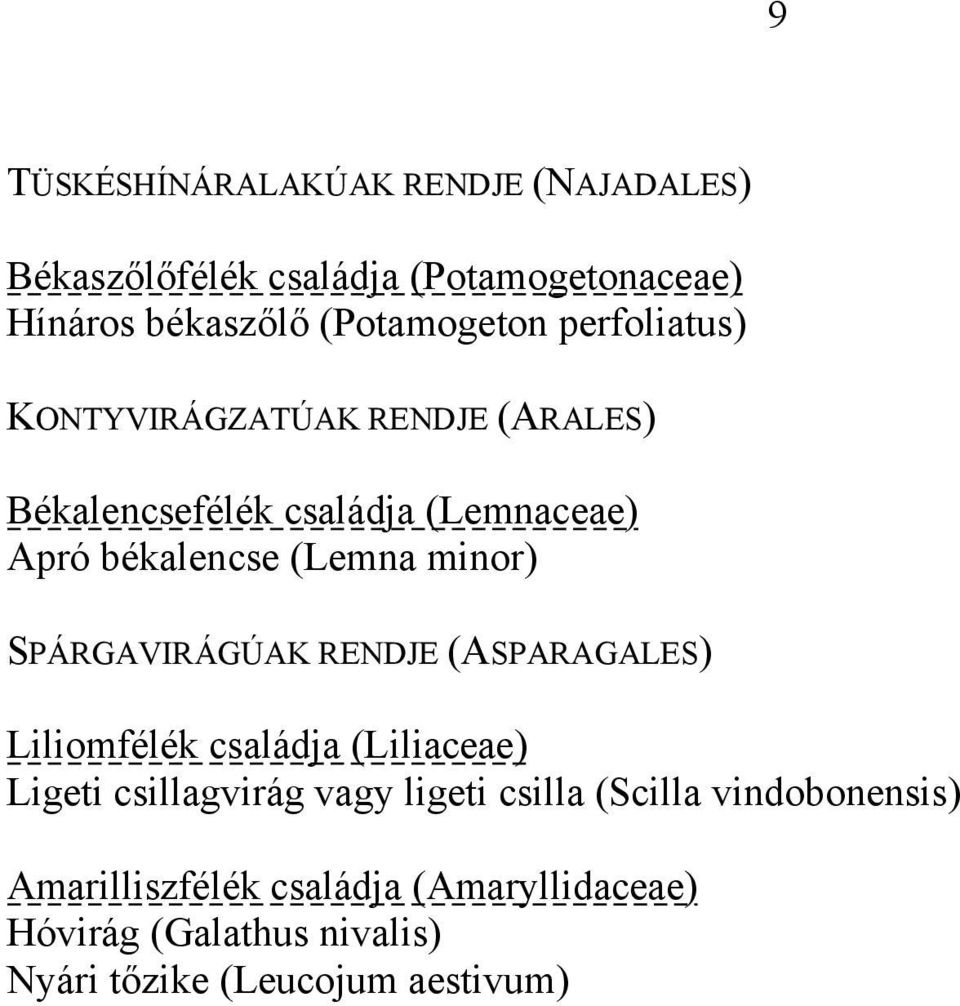 9

TÜSKÉSHÍNÁRALAKÚAK RENDJE (NAJADALES)

Békaszőlőfélék családja (Potamogetonaceae)
Hínáros békaszőlő (Potamogeton perfoliatus)

KONTYVIRÁGZATÚAK RENDJE (ARALES)

Békalencsefélék családja (Lemnaceae)
Apró békalencse (Lemna minor)

SPÁRGAVIRÁGÚAK RENDJE (ASPARAGALES)

Liliomfélék családja (Liliaceae)
Ligeti csillagvirág vagy ligeti csilla (Scilla vindobonensis)

Amarilliszfélék családja (Amaryllidaceae)
Hóvirág (Galathus nivalis)
Nyári tőzike (Leucojum aestivum)